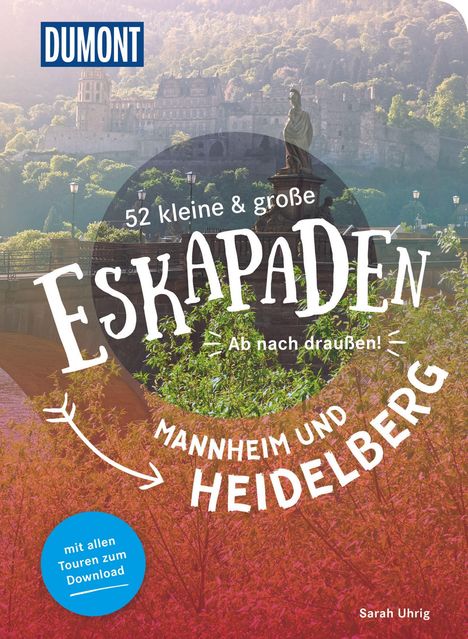 DUMONT

52 kleine & große

ESKAPADEN

Ab nach draußen!

MANNHEIM UND HEIDELBERG

mit allen Touren zum Download

Sarah Uhrig